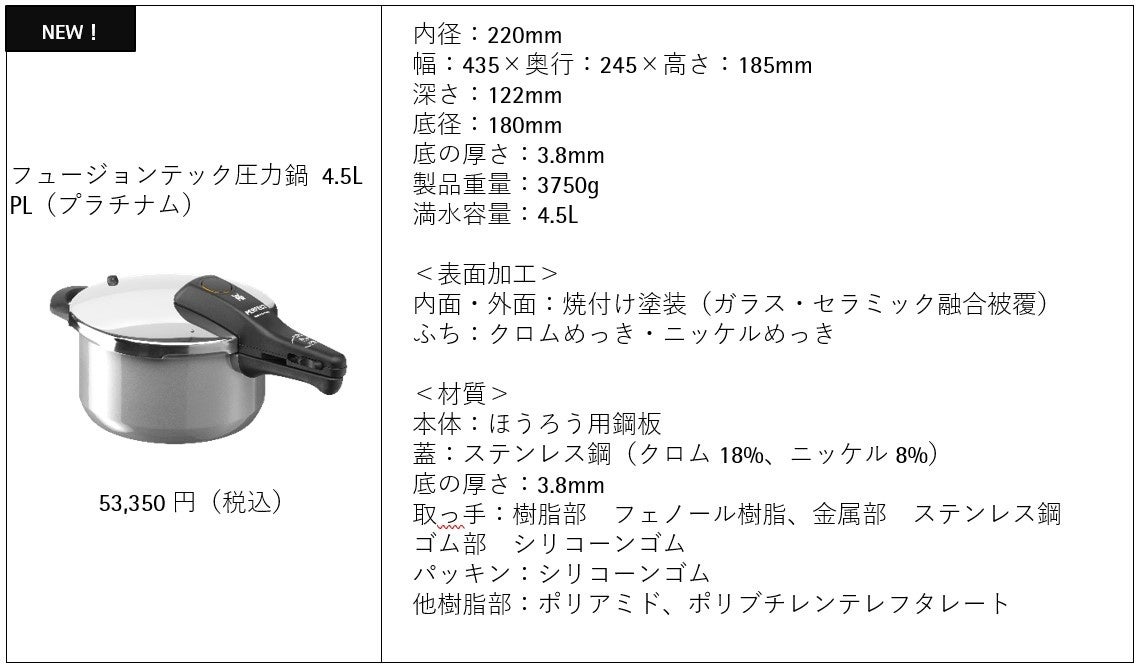 NEW！

フュージョンテック圧力鍋 4.5L PL（プラチナム）

53,350円（税込）

内径：220mm
幅：435×奥行：245×高さ：185mm
深さ：122mm
底径：180mm
底の厚さ：3.8mm
製品重量：3750g
満水容量：4.5L

＜表面加工＞
内面・外面：焼付け塗装（ガラス・セラミック融合被覆）
ふち：クロムめっき・ニッケルめっき

＜材質＞
本体：ほうろう用鋼板
蓋：ステンレス鋼（クロム18%、ニッケル8%）
底の厚さ：3.8mm
取っ手：樹脂部 フェノール樹脂、金属部 ステンレス鋼
ゴム部 シリコーンゴム
パッキン：シリコーンゴム
他樹脂部：ポリアミド、ポリブチレンテレフタレート